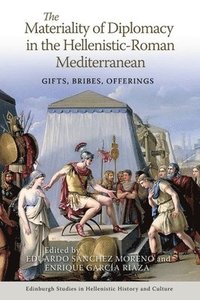 The Materiality of Diplomacy in the Hellenistic-Roman Mediterranean

GIFTS, BRIBES, OFFERINGS

Edited by
EDUARDO SÁNCHEZ MORENO and
ENRIQUE GARCÍA RIAZA

Edinburgh Studies in Hellenistic History and Culture